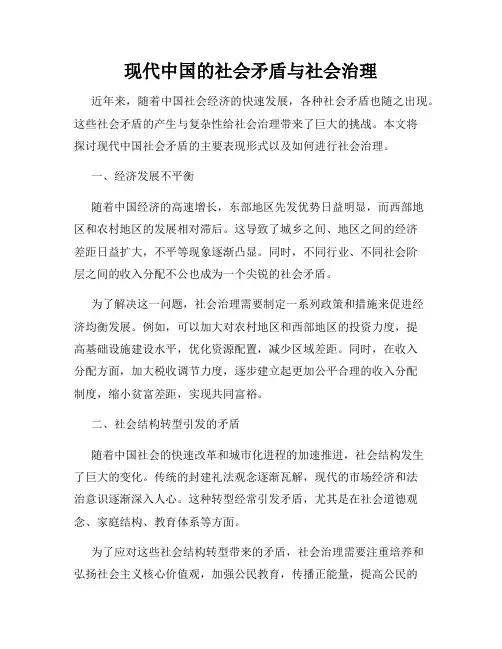 现代中国的社会矛盾与社会治理

近年来，随着中国社会经济的快速发展，各种社会矛盾也随之出现。这些社会矛盾的产生与复杂性给社会治理带来了巨大的挑战。本文将探讨现代中国社会矛盾的主要表现形式以及如何进行社会治理。

一、经济发展不平衡

随着中国经济的高速增长，东部地区先发优势日益明显，而西部地区和农村地区的发展相对滞后。这导致了城乡之间、地区之间的经济差距日益扩大，不平等现象逐渐凸显。同时，不同行业、不同社会阶层之间的收入分配不公也成为一个尖锐的社会矛盾。

为了解决这一问题，社会治理需要制定一系列政策和措施来促进经济均衡发展。例如，可以加大对农村地区和西部地区的投资力度，提高基础设施建设水平，优化资源配置，减少区域差距。同时，在收入分配方面，加大税收调节力度，逐步建立起更加公平合理的收入分配制度，缩小贫富差距，实现共同富裕。

二、社会结构转型引发的矛盾

随着中国社会的快速改革和城市化进程的加速推进，社会结构发生了巨大的变化。传统的封建礼法观念逐渐瓦解，现代的市场经济和法治意识逐渐深入人心。这种转型经常引发矛盾，尤其是在社会道德观念、家庭结构、教育体系等方面。

为了应对这些社会结构转型带来的矛盾，社会治理需要注重培养和弘扬社会主义核心价值观，加强公民教育，传播正能量，提高公民的